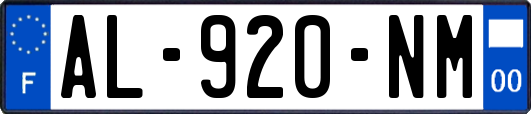 F
AL-920-NM
00